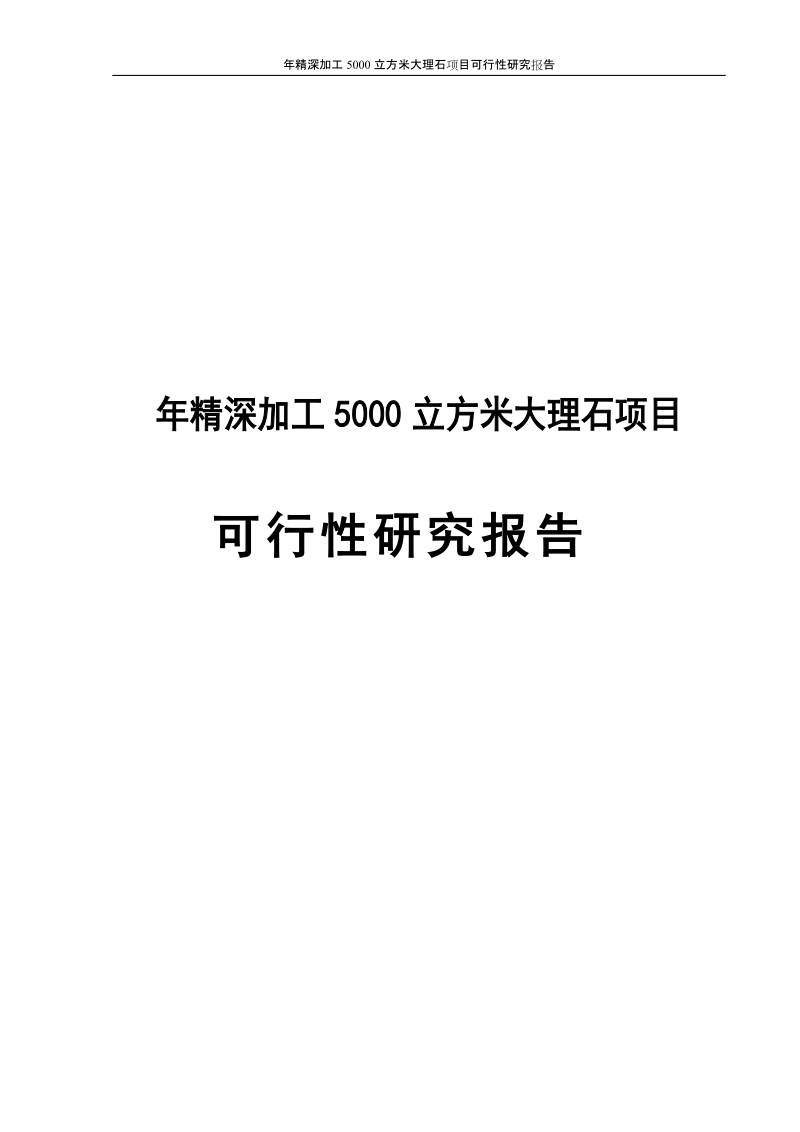 年精深加工 5000 立方米大理石项目可行性研究报告

年精深加工 5000 立方米大理石项目

可行性研究报告